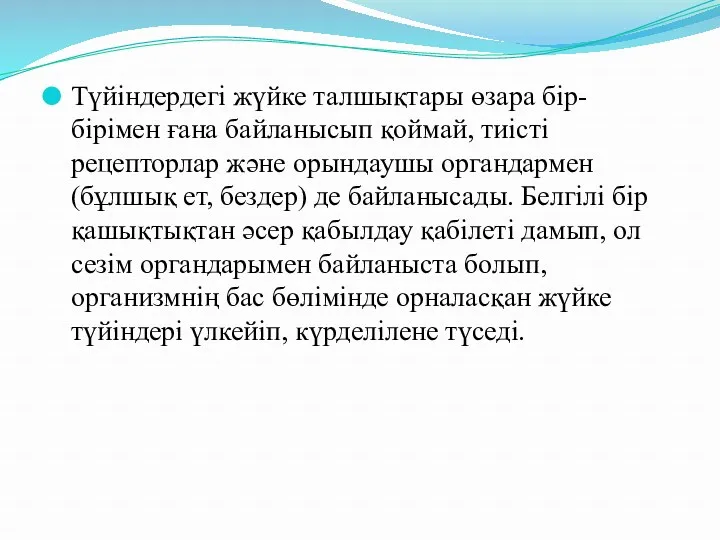 Түйіндердегі жүйке талшықтары өзара бір-бірімен ғана байланысып қоймай, тиісті рецепторлар және орындаушы органдармен (бұлшық ет, бездер) де байланысады. Белгілі бір қашықтықтан әсер қабылдау қабілеті дамып, ол сезім органдарымен байланыста болып, организмнің бас бөлімінде орналасқан жүйке түйіндері үлкейіп, күрделілене түседі.